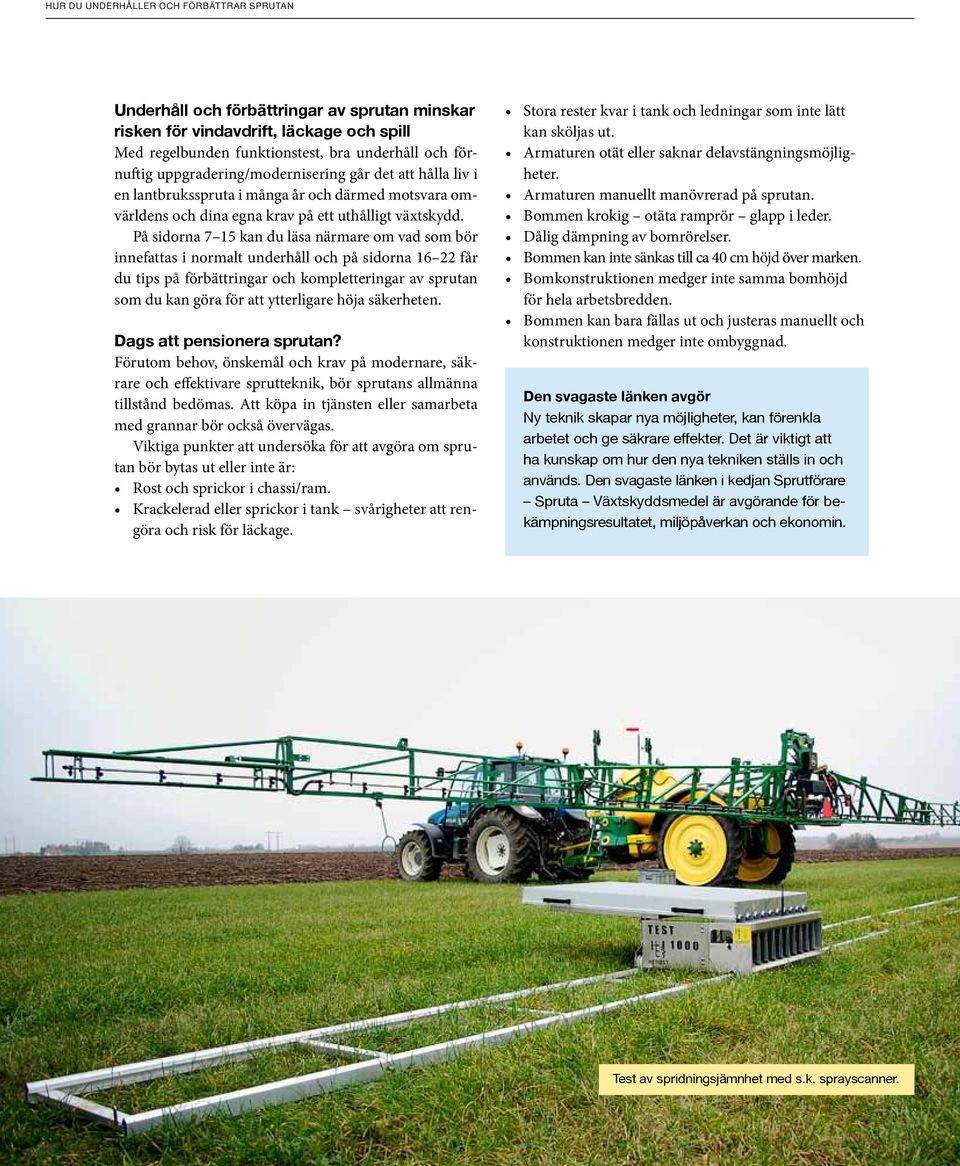 HUR DU UNDERHÅLLER OCH FÖRBÄTTRAR SPRUTAN

Underhåll och förbättringar av sprutan minskar risken för vindavdrift, läckage och spill
Med regelbunden funktionstest, bra underhåll och förnuftig uppgradering/modernisering går det att hålla liv i en lantbruksspruta i många år och därmed motsvara omvärldens och dina egna krav på ett uthålligt växtskydd.

På sidorna 7–15 kan du läsa närmare om vad som bör innefattas i normalt underhåll och på sidorna 16–22 får du tips på förbättringar och kompletteringar av sprutan som du kan göra för att ytterligare höja säkerheten.

Dags att pensionera sprutan?
Förutom behov, önskemål och krav på modernare, säkrare och effektivare sprutteknik, bör sprutans allmänna tillstånd bedömas. Att köpa in tjänsten eller samarbeta med grannar bör också övervägas.

Viktiga punkter att undersöka för att avgöra om sprutan bör bytas ut eller inte är:
• Rost och sprickor i chassi/ram.
• Krackelerad eller sprickor i tank – svårigheter att rengöra och risk för läckage.
• Stora rester kvar i tank och ledningar som inte lätt kan sköljas ut.
• Armaturen otät eller saknar delavstängningsmöjligheter.
• Armaturen manuellt manövrerad på sprutan.
• Bommen krokig – otäta ramprör – glapp i leder.
• Dålig dämpning av bomrörelser.
• Bommen kan inte sänkas till ca 40 cm höjd över marken.
• Bomkonstruktionen medger inte samma bomhöjd för hela arbetsbredden.
• Bommen kan bara fällas ut och justeras manuellt och konstruktionen medger inte ombyggnad.

Den svagaste länken avgör
Ny teknik skapar nya möjligheter, kan förenkla arbetet och ge säkrare effekter. Det är viktigt att ha kunskap om hur den nya tekniken ställs in och används. Den svagaste länken i kedjan Sprutförare – Spruta – Växtskyddsmedel är avgörande för bekämpningsresultatet, miljöpåverkan och ekonomin.

TEST
1000

Test av spridningsjämnhet med s.k. sprayscanner.